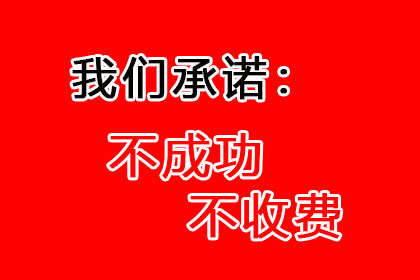 我们承诺：

不成功
不收费